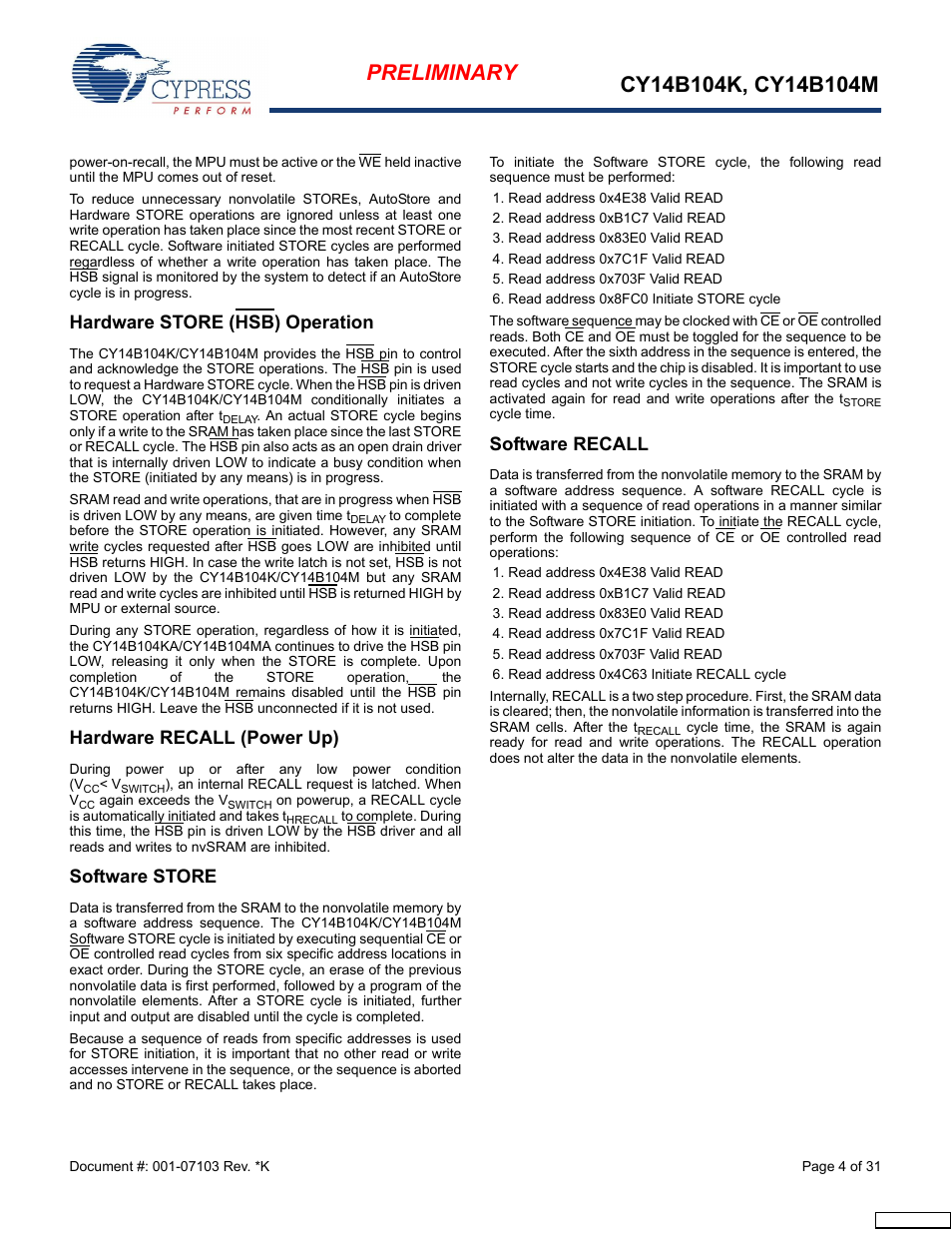 CYPRESS
PERFORM

PRELIMINARY

CY14B104K, CY14B104M

power-on-recall, the MPU must be active or the $\overline{WE}$ held inactive until the MPU comes out of reset.

To reduce unnecessary nonvolatile STOREs, AutoStore and Hardware STORE operations are ignored unless at least one write operation has taken place since the most recent STORE or RECALL cycle. Software initiated STORE cycles are performed regardless of whether a write operation has taken place. The $\overline{HSB}$ signal is monitored by the system to detect if an AutoStore cycle is in progress.

Hardware STORE ($\overline{HSB}$) Operation

The CY14B104K/CY14B104M provides the $\overline{HSB}$ pin to control and acknowledge the STORE operations. The $\overline{HSB}$ pin is used to request a Hardware STORE cycle. When the $\overline{HSB}$ pin is driven LOW, the CY14B104K/CY14B104M conditionally initiates a STORE operation after $t_{DELAY}$. An actual STORE cycle begins only if a write to the SRAM has taken place since the last STORE or RECALL cycle. The $\overline{HSB}$ pin also acts as an open drain driver that is internally driven LOW to indicate a busy condition when the STORE (initiated by any means) is in progress.

SRAM read and write operations, that are in progress when $\overline{HSB}$ is driven LOW by any means, are given time $t_{DELAY}$ to complete before the STORE operation is initiated. However, any SRAM write cycles requested after $\overline{HSB}$ goes LOW are inhibited until $\overline{HSB}$ returns HIGH. In case the write latch is not set, $\overline{HSB}$ is not driven LOW by the CY14B104K/CY14B104M but any SRAM read and write cycles are inhibited until $\overline{HSB}$ is returned HIGH by MPU or external source.

During any STORE operation, regardless of how it is initiated, the CY14B104KA/CY14B104MA continues to drive the $\overline{HSB}$ pin LOW, releasing it only when the STORE is complete. Upon completion of the STORE operation, the CY14B104K/CY14B104M remains disabled until the $\overline{HSB}$ pin returns HIGH. Leave the $\overline{HSB}$ unconnected if it is not used.

Hardware RECALL (Power Up)

During power up or after any low power condition ($V_{CC}$< $V_{SWITCH}$), an internal RECALL request is latched. When $V_{CC}$ again exceeds the $V_{SWITCH}$ on powerup, a RECALL cycle is automatically initiated and takes $t_{HRECALL}$ to complete. During this time, the $\overline{HSB}$ pin is driven LOW by the $\overline{HSB}$ driver and all reads and writes to nvSRAM are inhibited.

Software STORE

Data is transferred from the SRAM to the nonvolatile memory by a software address sequence. The CY14B104K/CY14B104M Software STORE cycle is initiated by executing sequential $\overline{CE}$ or $\overline{OE}$ controlled read cycles from six specific address locations in exact order. During the STORE cycle, an erase of the previous nonvolatile data is first performed, followed by a program of the nonvolatile elements. After a STORE cycle is initiated, further input and output are disabled until the cycle is completed.

Because a sequence of reads from specific addresses is used for STORE initiation, it is important that no other read or write accesses intervene in the sequence, or the sequence is aborted and no STORE or RECALL takes place.

To initiate the Software STORE cycle, the following read sequence must be performed:

1. Read address 0x4E38 Valid READ
2. Read address 0xB1C7 Valid READ
3. Read address 0x83E0 Valid READ
4. Read address 0x7C1F Valid READ
5. Read address 0x703F Valid READ
6. Read address 0x8FC0 Initiate STORE cycle

The software sequence may be clocked with $\overline{CE}$ or $\overline{OE}$ controlled reads. Both $\overline{CE}$ and $\overline{OE}$ must be toggled for the sequence to be executed. After the sixth address in the sequence is entered, the STORE cycle starts and the chip is disabled. It is important to use read cycles and not write cycles in the sequence. The SRAM is activated again for read and write operations after the $t_{STORE}$ cycle time.

Software RECALL

Data is transferred from the nonvolatile memory to the SRAM by a software address sequence. A software RECALL cycle is initiated with a sequence of read operations in a manner similar to the Software STORE initiation. To initiate the RECALL cycle, perform the following sequence of $\overline{CE}$ or $\overline{OE}$ controlled read operations:

1. Read address 0x4E38 Valid READ
2. Read address 0xB1C7 Valid READ
3. Read address 0x83E0 Valid READ
4. Read address 0x7C1F Valid READ
5. Read address 0x703F Valid READ
6. Read address 0x4C63 Initiate RECALL cycle

Internally, RECALL is a two step procedure. First, the SRAM data is cleared; then, the nonvolatile information is transferred into the SRAM cells. After the $t_{RECALL}$ cycle time, the SRAM is again ready for read and write operations. The RECALL operation does not alter the data in the nonvolatile elements.

Document #: 001-07103 Rev. *K

Page 4 of 31